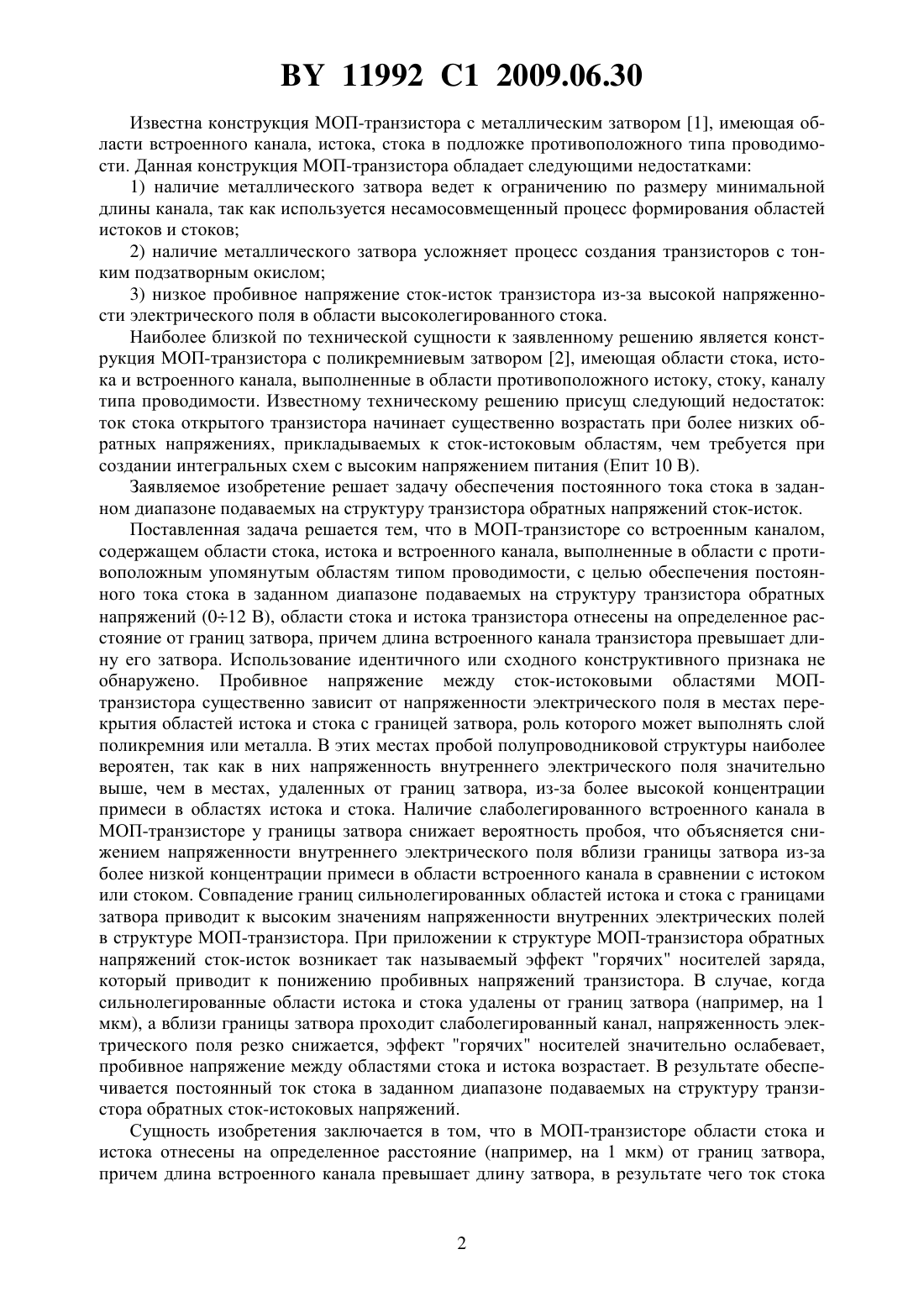 BY 11992 C1 2009.06.30

Известна конструкция МОП-транзистора с металлическим затвором [1], имеющая области встроенного канала, истока, стока в подложке противоположного типа проводимости. Данная конструкция МОП-транзистора обладает следующими недостатками:

1) наличие металлического затвора ведет к ограничению по размеру минимальной длины канала, так как используется несамосовмещенный процесс формирования областей истоков и стоков;

2) наличие металлического затвора усложняет процесс создания транзисторов с тонким подзатворным окислом;

3) низкое пробивное напряжение сток-исток транзистора из-за высокой напряженности электрического поля в области высоколегированного стока.

Наиболее близкой по технической сущности к заявленному решению является конструкция МОП-транзистора с поликремниевым затвором [2], имеющая области стока, истока и встроенного канала, выполненные в области противоположного истоку, стоку, каналу типа проводимости. Известному техническому решению присущ следующий недостаток: ток стока открытого транзистора начинает существенно возрастать при более низких обратных напряжениях, прикладываемых к сток-истоковым областям, чем требуется при создании интегральных схем с высоким напряжением питания (Епит 10 В).

Заявляемое изобретение решает задачу обеспечения постоянного тока стока в заданном диапазоне подаваемых на структуру транзистора обратных напряжений сток-исток.

Поставленная задача решается тем, что в МОП-транзисторе со встроенным каналом, содержащем области стока, истока и встроенного канала, выполненные в области с противоположным упомянутым областям типом проводимости, с целью обеспечения постоянного тока стока в заданном диапазоне подаваемых на структуру транзистора обратных напряжений (0÷12 В), области стока и истока транзистора отнесены на определенное расстояние от границ затвора, причем длина встроенного канала транзистора превышает длину его затвора. Использование идентичного или сходного конструктивного признака не обнаружено. Пробивное напряжение между сток-истоковыми областями МОП-транзистора существенно зависит от напряженности электрического поля в местах перекрытия областей истока и стока с границей затвора, роль которого может выполнять слой поликремния или металла. В этих местах пробой полупроводниковой структуры наиболее вероятен, так как в них напряженность внутреннего электрического поля значительно выше, чем в местах, удаленных от границ затвора, из-за более высокой концентрации примеси в областях истока и стока. Наличие слаболегированного встроенного канала в МОП-транзисторе у границы затвора снижает вероятность пробоя, что объясняется снижением напряженности внутреннего электрического поля вблизи границы затвора из-за более низкой концентрации примеси в области встроенного канала в сравнении с истоком или стоком. Совпадение границ сильнолегированных областей истока и стока с границами затвора приводит к высоким значениям напряженности внутренних электрических полей в структуре МОП-транзистора. При приложении к структуре МОП-транзистора обратных напряжений сток-исток возникает так называемый эффект "горячих" носителей заряда, который приводит к понижению пробивных напряжений транзистора. В случае, когда сильнолегированные области истока и стока удалены от границ затвора (например, на 1 мкм), а вблизи границы затвора проходит слаболегированный канал, напряженность электрического поля резко снижается, эффект "горячих" носителей значительно ослабевает, пробивное напряжение между областями стока и истока возрастает. В результате обеспечивается постоянный ток стока в заданном диапазоне подаваемых на структуру транзистора обратных сток-истоковых напряжений.

Сущность изобретения заключается в том, что в МОП-транзисторе области стока и истока отнесены на определенное расстояние (например, на 1 мкм) от границ затвора, причем длина встроенного канала превышает длину затвора, в результате чего ток стока

2